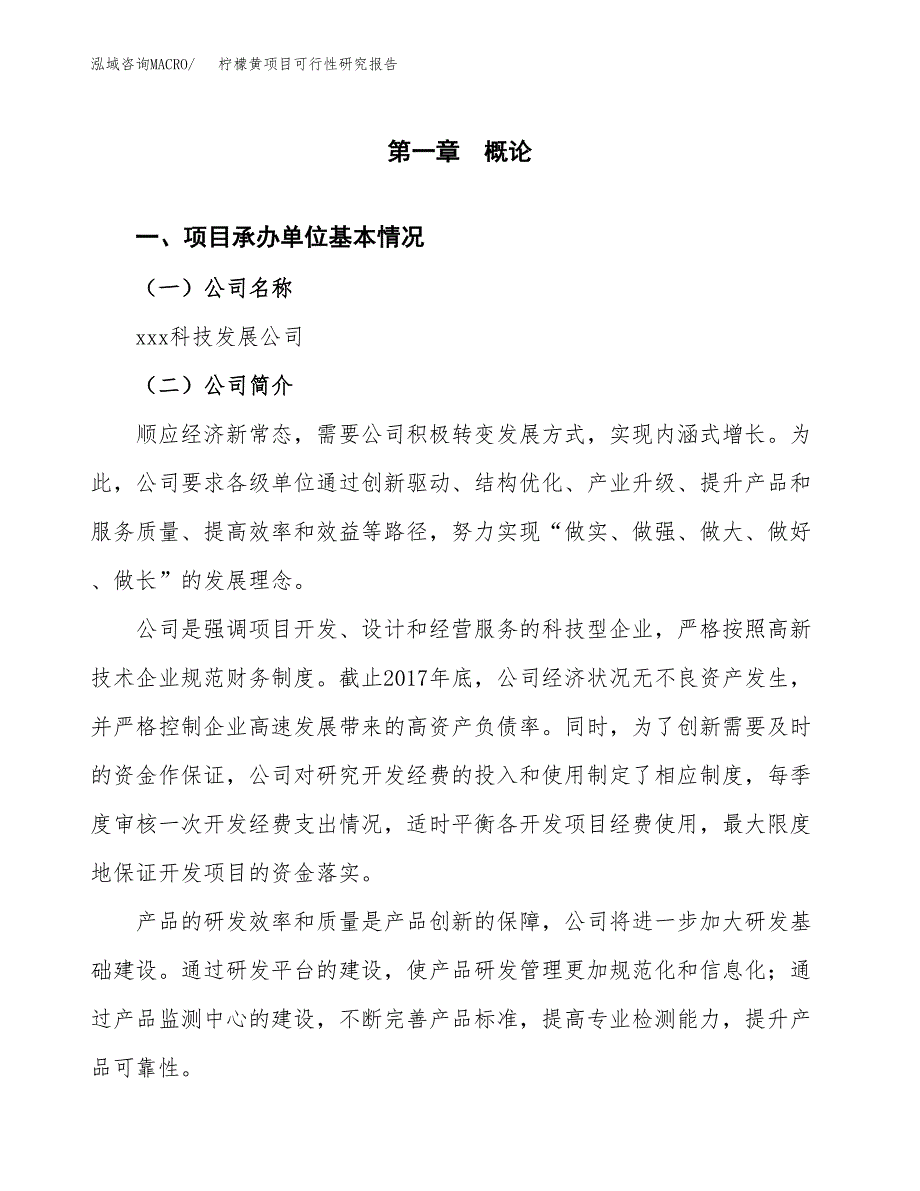 泓域咨询MACRO/　柠檬黄项目可行性研究报告

第一章　概论

一、项目承办单位基本情况

（一）公司名称

xxx科技发展公司

（二）公司简介

顺应经济新常态，需要公司积极转变发展方式，实现内涵式增长。为此，公司要求各级单位通过创新驱动、结构优化、产业升级、提升产品和服务质量、提高效率和效益等路径，努力实现“做实、做强、做大、做好、做长”的发展理念。

公司是强调项目开发、设计和经营服务的科技型企业，严格按照高新技术企业规范财务制度。截止2017年底，公司经济状况无不良资产发生，并严格控制企业高速发展带来的高资产负债率。同时，为了创新需要及时的资金作保证，公司对研究开发经费的投入和使用制定了相应制度，每季度审核一次开发经费支出情况，适时平衡各开发项目经费使用，最大限度地保证开发项目的资金落实。

产品的研发效率和质量是产品创新的保障，公司将进一步加大研发基础建设。通过研发平台的建设，使产品研发管理更加规范化和信息化；通过产品监测中心的建设，不断完善产品标准，提高专业检测能力，提升产品可靠性。